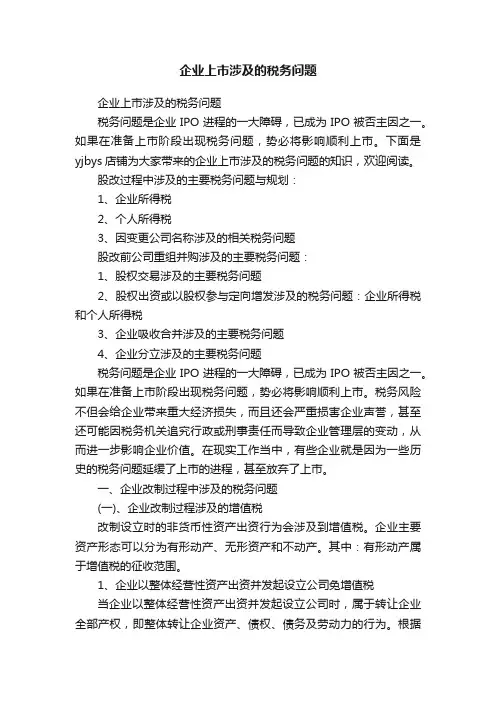 企业上市涉及的税务问题

企业上市涉及的税务问题

税务问题是企业 IPO 进程的一大障碍，已成为 IPO 被否主因之一。如果在准备上市阶段出现税务问题，势必将影响顺利上市。下面是 yjbys 店铺为大家带来的企业上市涉及的税务问题的知识，欢迎阅读。

股改过程中涉及的主要税务问题与规划：

1、企业所得税

2、个人所得税

3、因变更公司名称涉及的相关税务问题

股改前公司重组并购涉及的主要税务问题：

1、股权交易涉及的主要税务问题

2、股权出资或以股权参与定向增发涉及的税务问题：企业所得税和个人所得税

3、企业吸收合并涉及的主要税务问题

4、企业分立涉及的主要税务问题

税务问题是企业 IPO 进程的一大障碍，已成为 IPO 被否主因之一。如果在准备上市阶段出现税务问题，势必将影响顺利上市。税务风险不但会给企业带来重大经济损失，而且还会严重损害企业声誉，甚至还可能因税务机关追究行政或刑事责任而导致企业管理层的变动，从而进一步影响企业价值。在现实工作当中，有些企业就是因为一些历史的税务问题延缓了上市的进程，甚至放弃了上市。

一、企业改制过程中涉及的税务问题

(一)、企业改制过程涉及的增值税

改制设立时的非货币性资产出资行为会涉及到增值税。企业主要资产形态可以分为有形动产、无形资产和不动产。其中：有形动产属于增值税的征收范围。

1、企业以整体经营性资产出资并发起设立公司免增值税

当企业以整体经营性资产出资并发起设立公司时，属于转让企业全部产权，即整体转让企业资产、债权、债务及劳动力的行为。根据